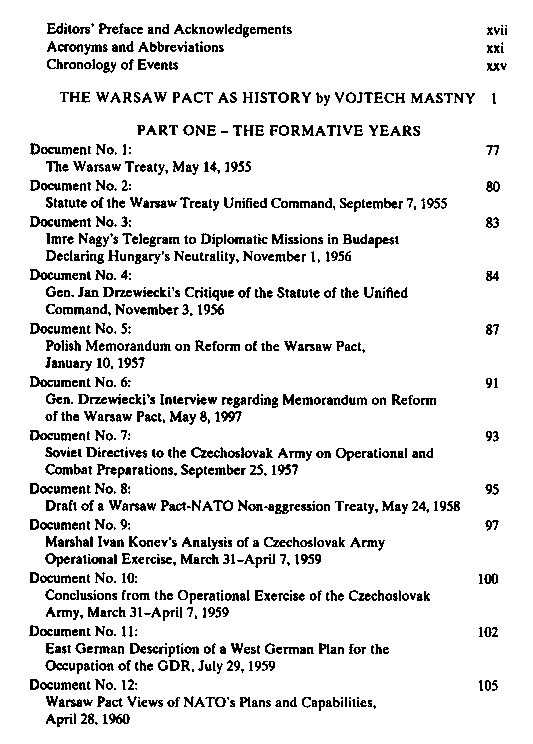 Editors' Preface and Acknowledgements xvii
Acronyms and Abbreviations xxi
Chronology of Events xxv

THE WARSAW PACT AS HISTORY by VOJTECH MASTNY 1

PART ONE – THE FORMATIVE YEARS

Document No. 1: 77
The Warsaw Treaty, May 14, 1955

Document No. 2: 80
Statute of the Warsaw Treaty Unified Command, September 7, 1955

Document No. 3: 83
Imre Nagy's Telegram to Diplomatic Missions in Budapest Declaring Hungary's Neutrality, November 1, 1956

Document No. 4: 84
Gen. Jan Drzewiecki's Critique of the Statute of the Unified Command, November 3, 1956

Document No. 5: 87
Polish Memorandum on Reform of the Warsaw Pact, January 10, 1957

Document No. 6: 91
Gen. Drzewiecki's Interview regarding Memorandum on Reform of the Warsaw Pact, May 8, 1997

Document No. 7: 93
Soviet Directives to the Czechoslovak Army on Operational and Combat Preparations, September 25, 1957

Document No. 8: 95
Draft of a Warsaw Pact-NATO Non-aggression Treaty, May 24, 1958

Document No. 9: 97
Marshal Ivan Konev's Analysis of a Czechoslovak Army Operational Exercise, March 31–April 7, 1959

Document No. 10: 100
Conclusions from the Operational Exercise of the Czechoslovak Army, March 31–April 7, 1959

Document No. 11: 102
East German Description of a West German Plan for the Occupation of the GDR, July 29, 1959

Document No. 12: 105
Warsaw Pact Views of NATO's Plans and Capabilities, April 28, 1960